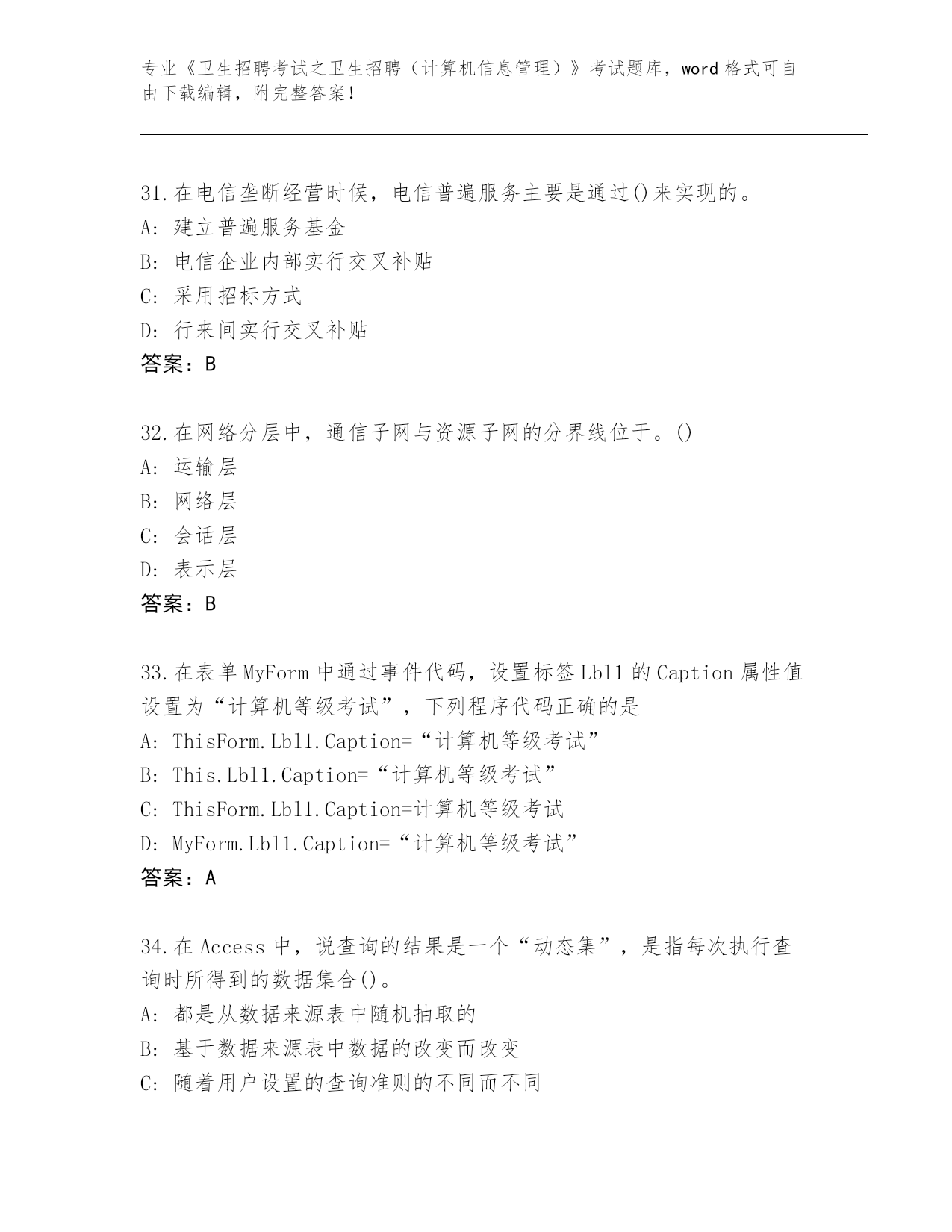 专业《卫生招聘考试之卫生招聘（计算机信息管理）》考试题库，word 格式可自由下载编辑，附完整答案！

31.在电信垄断经营时候，电信普遍服务主要是通过()来实现的。
A: 建立普遍服务基金
B: 电信企业内部实行交叉补贴
C: 采用招标方式
D: 行来间实行交叉补贴
答案：B

32.在网络分层中，通信子网与资源子网的分界线位于。()
A: 运输层
B: 网络层
C: 会话层
D: 表示层
答案：B

33.在表单 MyForm 中通过事件代码，设置标签 Lbl1 的 Caption 属性值设置为“计算机等级考试”，下列程序代码正确的是
A: ThisForm.Lbl1.Caption=“计算机等级考试”
B: This.Lbl1.Caption=“计算机等级考试”
C: ThisForm.Lbl1.Caption=计算机等级考试
D: MyForm.Lbl1.Caption=“计算机等级考试”
答案：A

34.在 Access 中，说查询的结果是一个“动态集”，是指每次执行查询时所得到的数据集合()。
A: 都是从数据来源表中随机抽取的
B: 基于数据来源表中数据的改变而改变
C: 随着用户设置的查询准则的不同而不同